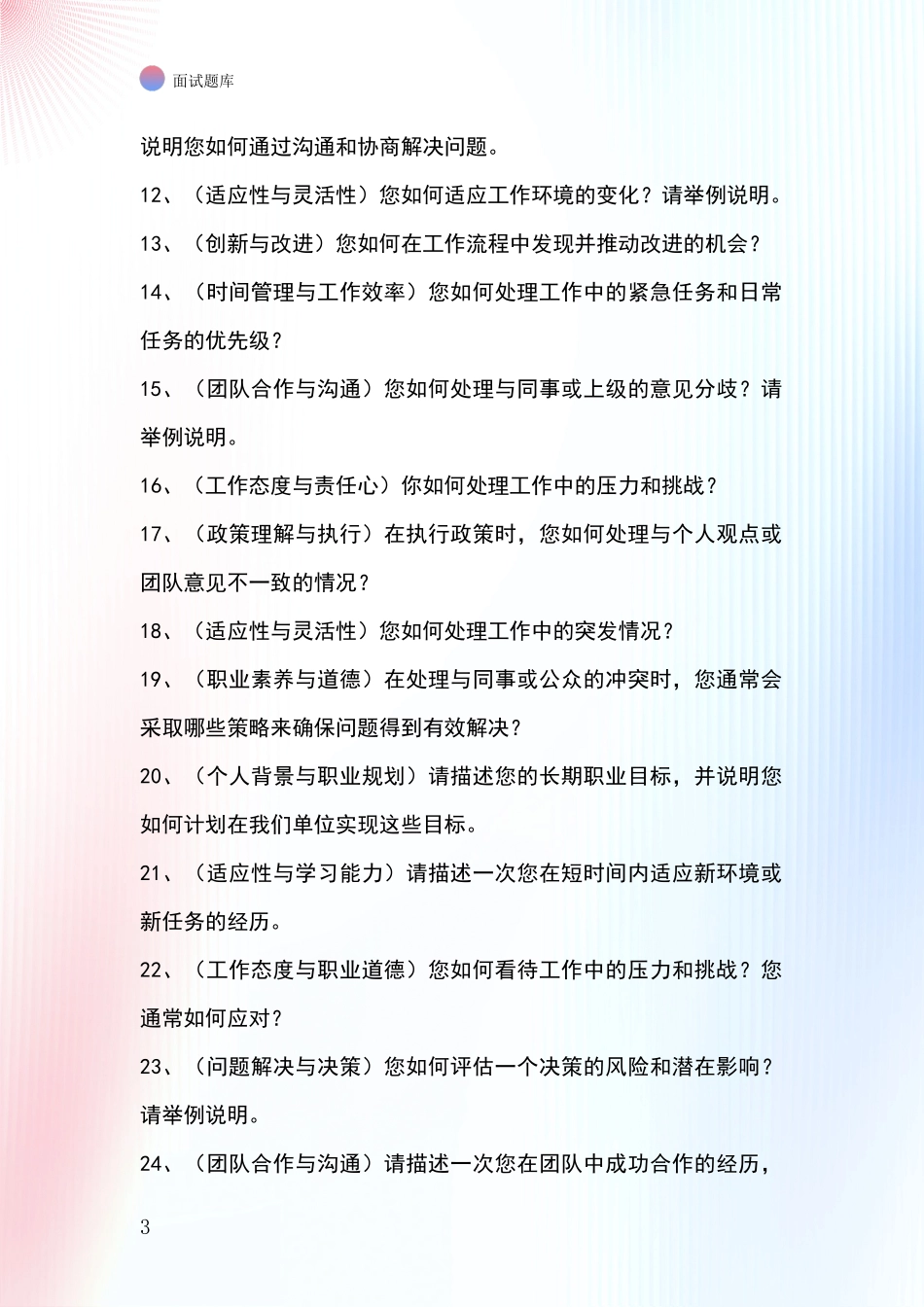 面试题库

说明您如何通过沟通和协商解决问题。

12、（适应性与灵活性）您如何适应工作环境的变化？请举例说明。

13、（创新与改进）您如何在工作流程中发现并推动改进的机会？

14、（时间管理与工作效率）您如何处理工作中的紧急任务和日常任务的优先级？

15、（团队合作与沟通）您如何处理与同事或上级的意见分歧？请举例说明。

16、（工作态度与责任心）你如何处理工作中的压力和挑战？

17、（政策理解与执行）在执行政策时，您如何处理与个人观点或团队意见不一致的情况？

18、（适应性与灵活性）您如何处理工作中的突发情况？

19、（职业素养与道德）在处理与同事或公众的冲突时，您通常会采取哪些策略来确保问题得到有效解决？

20、（个人背景与职业规划）请描述您的长期职业目标，并说明您如何计划在我们单位实现这些目标。

21、（适应性与学习能力）请描述一次您在短时间内适应新环境或新任务的经历。

22、（工作态度与职业道德）您如何看待工作中的压力和挑战？您通常如何应对？

23、（问题解决与决策）您如何评估一个决策的风险和潜在影响？请举例说明。

24、（团队合作与沟通）请描述一次您在团队中成功合作的经历，

3